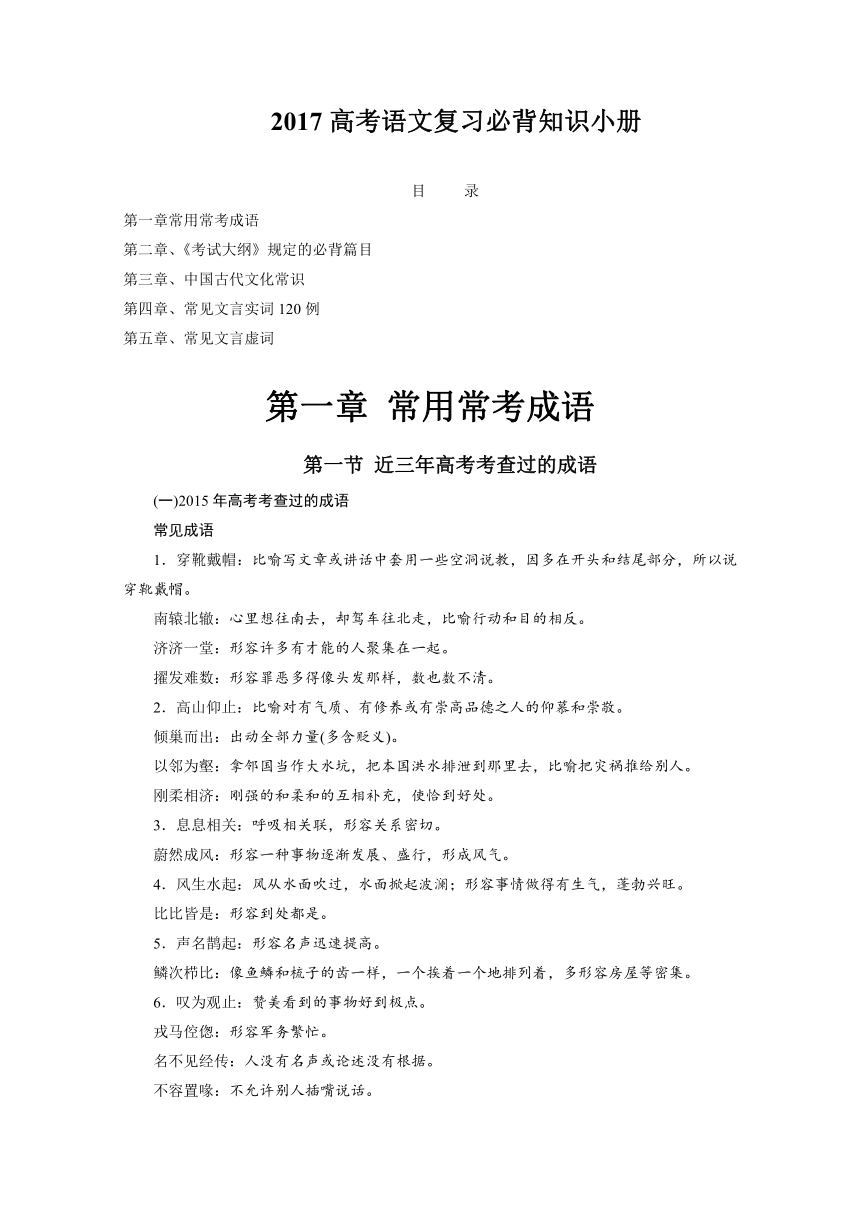 2017 高考语文复习必背知识小册

目　录

第一章常用常考成语

第二章、《考试大纲》规定的必背篇目

第三章、中国古代文化常识

第四章、常见文言实词 120 例

第五章、常见文言虚词

第一章 常用常考成语

第一节 近三年高考考查过的成语

(一)2015 年高考考查过的成语

常见成语

1．穿靴戴帽：比喻写文章或讲话中套用一些空洞说教，因多在开头和结尾部分，所以说穿靴戴帽。

南辕北辙：心里想往南去，却驾车往北走，比喻行动和目的相反。

济济一堂：形容许多有才能的人聚集在一起。

擢发难数：形容罪恶多得像头发那样，数也数不清。

2．高山仰止：比喻对有气质、有修养或有崇高品德之人的仰慕和崇敬。

倾巢而出：出动全部力量(多含贬义)。

以邻为壑：拿邻国当作大水坑，把本国洪水排泄到那里去，比喻把灾祸推给别人。

刚柔相济：刚强的和柔和的互相补充，使恰到好处。

3．息息相关：呼吸相关联，形容关系密切。

蔚然成风：形容一种事物逐渐发展、盛行，形成风气。

4．风生水起：风从水面吹过，水面掀起波澜；形容事情做得有生气，蓬勃兴旺。

比比皆是：形容到处都是。

5．声名鹊起：形容名声迅速提高。

鳞次栉比：像鱼鳞和梳子的齿一样，一个挨着一个地排列着，多形容房屋等密集。

6．叹为观止：赞美看到的事物好到极点。

戎马倥偬：形容军务繁忙。

名不见经传：人没有名声或论述没有根据。

不容置喙：不允许别人插嘴说话。